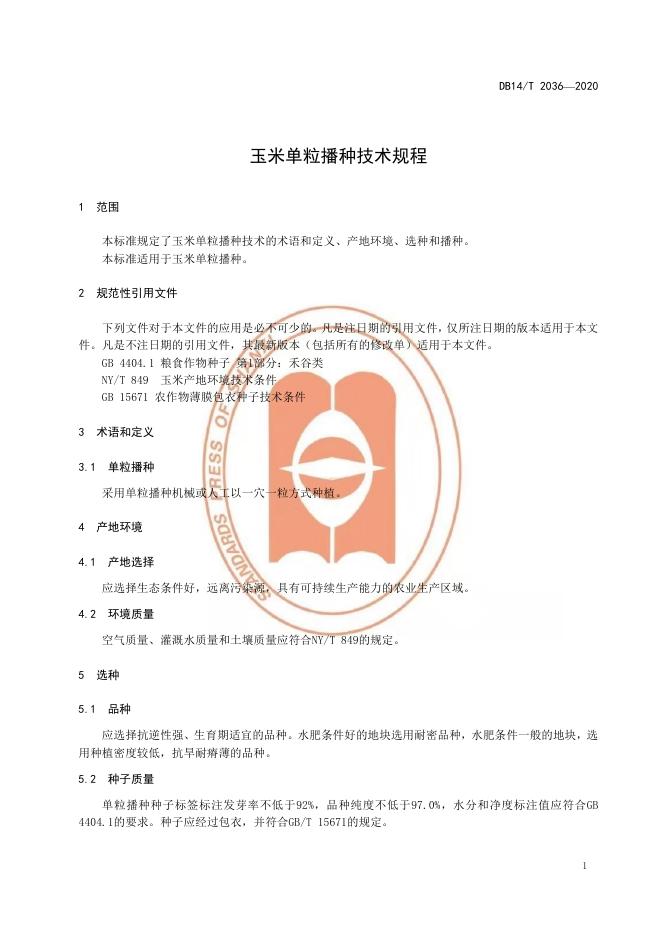 DB14/T 2036—2020

玉米单粒播种技术规程

1 范围

本标准规定了玉米单粒播种技术的术语和定义、产地环境、选种和播种。
本标准适用于玉米单粒播种。

2 规范性引用文件

下列文件对于本文件的应用是必不可少的。凡是注日期的引用文件，仅所注日期的版本适用于本文件。凡是不注日期的引用文件，其最新版本（包括所有的修改单）适用于本文件。
GB 4404.1 粮食作物种子 第1部分：禾谷类
NY/T 849 玉米产地环境技术条件
GB 15671 农作物薄膜包衣种子技术条件

3 术语和定义

3.1 单粒播种

采用单粒播种机械或人工以一穴一粒方式种植。

4 产地环境

4.1 产地选择

应选择生态条件好，远离污染源，具有可持续生产能力的农业生产区域。

4.2 环境质量

空气质量、灌溉水质量和土壤质量应符合NY/T 849的规定。

5 选种

5.1 品种

应选择抗逆性强、生育期适宜的品种。水肥条件好的地块选用耐密品种，水肥条件一般的地块，选用种植密度较低，抗旱耐瘠薄的品种。

5.2 种子质量

单粒播种种子标签标注发芽率不低于92%，品种纯度不低于97.0%，水分和净度标注值应符合GB 4404.1的要求。种子应经过包衣，并符合GB/T 15671的规定。

STANDARDS PRESS OF

1